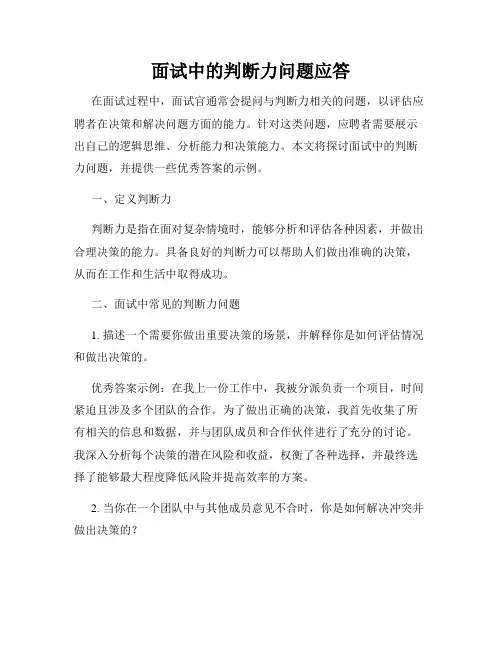 面试中的判断力问题应答

在面试过程中，面试官通常会提问与判断力相关的问题，以评估应聘者在决策和解决问题方面的能力。针对这类问题，应聘者需要展示出自己的逻辑思维、分析能力和决策能力。本文将探讨面试中的判断力问题，并提供一些优秀答案的示例。

一、定义判断力

判断力是指在面对复杂情境时，能够分析和评估各种因素，并做出合理决策的能力。具备良好的判断力可以帮助人们做出准确的决策，从而在工作和生活中取得成功。

二、面试中常见的判断力问题

1. 描述一个需要你做出重要决策的场景，并解释你是如何评估情况和做出决策的。

优秀答案示例：在我上一份工作中，我被分派负责一个项目，时间紧迫且涉及多个团队的合作。为了做出正确的决策，我首先收集了所有相关的信息和数据，并与团队成员和合作伙伴进行了充分的讨论。我深入分析每个决策的潜在风险和收益，权衡了各种选择，并最终选择了能够最大程度降低风险并提高效率的方案。

2. 当你在一个团队中与其他成员意见不合时，你是如何解决冲突并做出决策的？